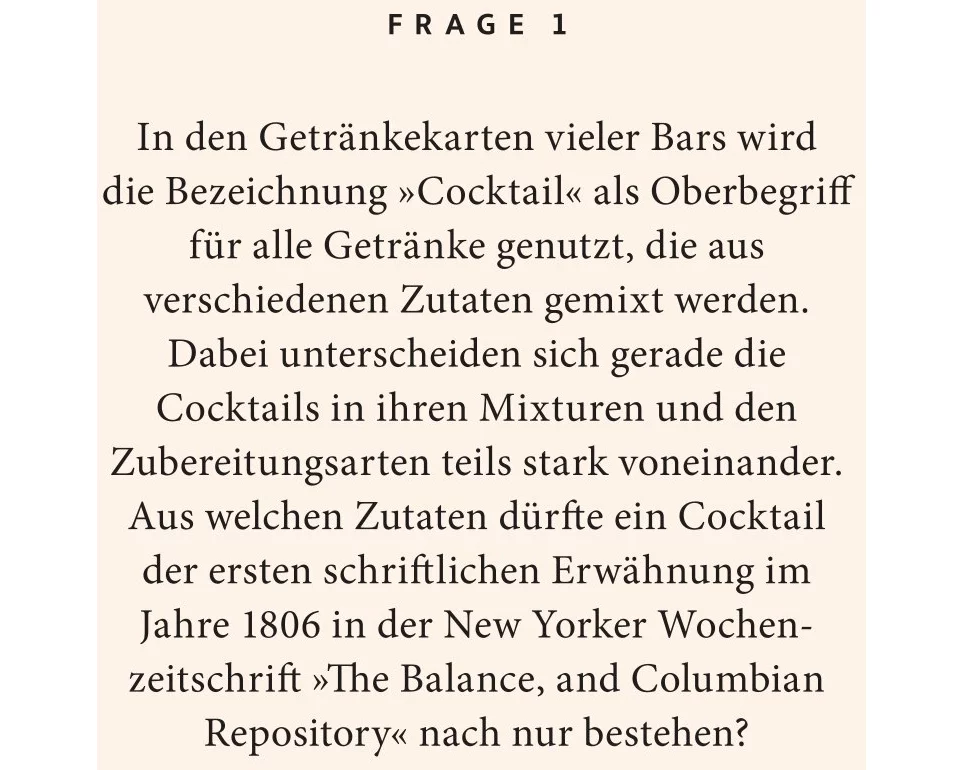 FRAGE 1

In den Getränkekarten vieler Bars wird die Bezeichnung »Cocktail« als Oberbegriff für alle Getränke genutzt, die aus verschiedenen Zutaten gemixt werden. Dabei unterscheiden sich gerade die Cocktails in ihren Mixturen und den Zubereitungsarten teils stark voneinander. Aus welchen Zutaten dürfte ein Cocktail der ersten schriftlichen Erwähnung im Jahre 1806 in der New Yorker Wochenzeitschrift »The Balance, and Columbian Repository« nach nur bestehen?